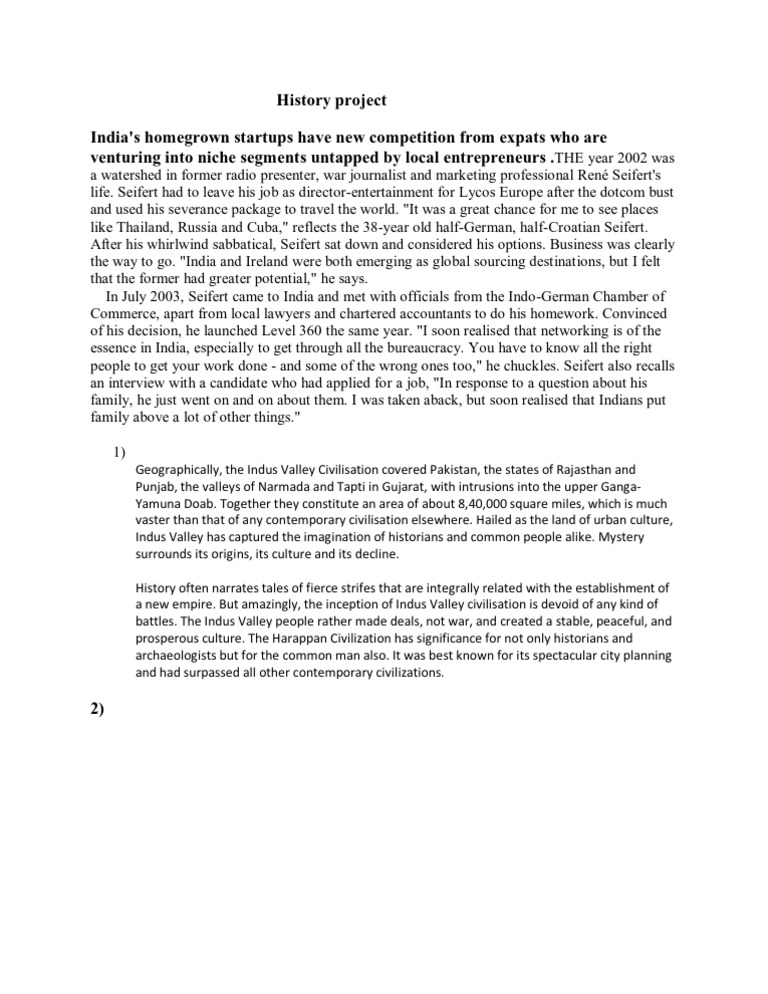 History project

India's homegrown startups have new competition from expats who are venturing into niche segments untapped by local entrepreneurs .THE year 2002 was a watershed in former radio presenter, war journalist and marketing professional René Seifert's life. Seifert had to leave his job as director-entertainment for Lycos Europe after the dotcom bust and used his severance package to travel the world. "It was a great chance for me to see places like Thailand, Russia and Cuba," reflects the 38-year old half-German, half-Croatian Seifert. After his whirlwind sabbatical, Seifert sat down and considered his options. Business was clearly the way to go. "India and Ireland were both emerging as global sourcing destinations, but I felt that the former had greater potential," he says.

In July 2003, Seifert came to India and met with officials from the Indo-German Chamber of Commerce, apart from local lawyers and chartered accountants to do his homework. Convinced of his decision, he launched Level 360 the same year. "I soon realised that networking is of the essence in India, especially to get through all the bureaucracy. You have to know all the right people to get your work done - and some of the wrong ones too," he chuckles. Seifert also recalls an interview with a candidate who had applied for a job, "In response to a question about his family, he just went on and on about them. I was taken aback, but soon realised that Indians put family above a lot of other things."

1)

Geographically, the Indus Valley Civilisation covered Pakistan, the states of Rajasthan and Punjab, the valleys of Narmada and Tapti in Gujarat, with intrusions into the upper Ganga-Yamuna Doab. Together they constitute an area of about 8,40,000 square miles, which is much vaster than that of any contemporary civilisation elsewhere. Hailed as the land of urban culture, Indus Valley has captured the imagination of historians and common people alike. Mystery surrounds its origins, its culture and its decline.

History often narrates tales of fierce strifes that are integrally related with the establishment of a new empire. But amazingly, the inception of Indus Valley civilisation is devoid of any kind of battles. The Indus Valley people rather made deals, not war, and created a stable, peaceful, and prosperous culture. The Harappan Civilization has significance for not only historians and archaeologists but for the common man also. It was best known for its spectacular city planning and had surpassed all other contemporary civilizations.

2)